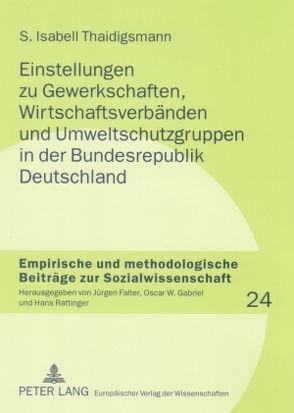 S. Isabell Thaidigsmann

Einstellungen zu Gewerkschaften, Wirtschaftsverbänden und Umweltschutzgruppen in der Bundesrepublik Deutschland

Empirische und methodologische Beiträge zur Sozialwissenschaft

Herausgegeben von Jürgen Falter, Oscar W. Gabriel und Hans Rattinger

24

PETER LANG Europäischer Verlag der Wissenschaften